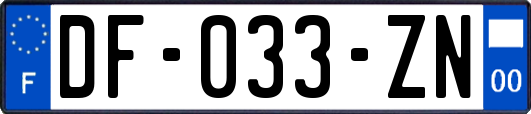 F

DF-033-ZN

00